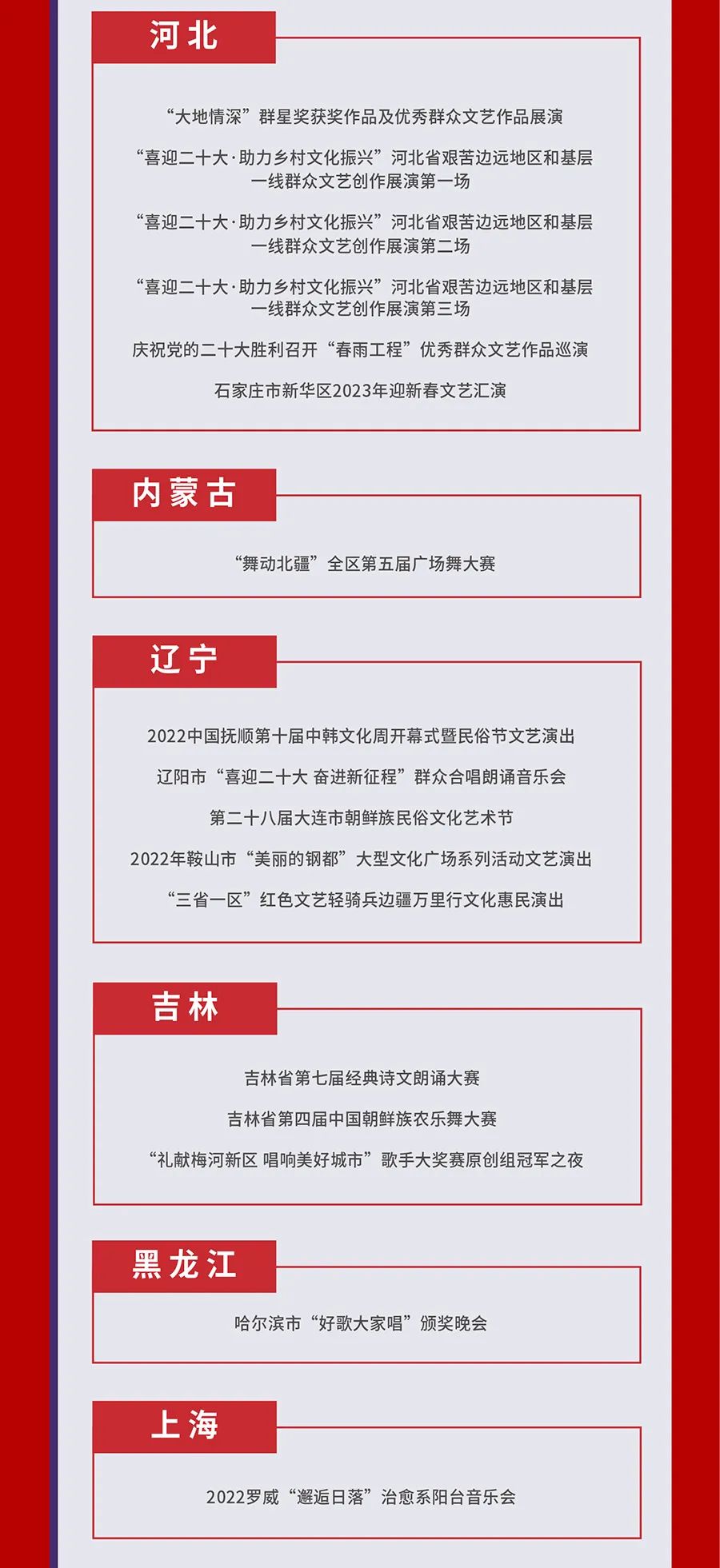 河北

“大地情深”群星奖获奖作品及优秀群众文艺作品展演

“喜迎二十大·助力乡村文化振兴”河北省艰苦边远地区和基层一线群众文艺创作展演第一场

“喜迎二十大·助力乡村文化振兴”河北省艰苦边远地区和基层一线群众文艺创作展演第二场

“喜迎二十大·助力乡村文化振兴”河北省艰苦边远地区和基层一线群众文艺创作展演第三场

庆祝党的二十大胜利召开“春雨工程”优秀群众文艺作品巡演

石家庄市新华区2023年迎新春文艺汇演

内蒙古

“舞动北疆”全区第五届广场舞大赛

辽宁

2022中国抚顺第十届中韩文化周开幕式暨民俗节文艺演出

辽阳市“喜迎二十大 奋进新征程”群众合唱朗诵音乐会

第二十八届大连市朝鲜族民俗文化艺术节

2022年鞍山市“美丽的钢都”大型文化广场系列活动文艺演出

“三省一区”红色文艺轻骑兵边疆万里行文化惠民演出

吉林

吉林省第七届经典诗文朗诵大赛

吉林省第四届中国朝鲜族农乐舞大赛

“礼献梅河新区 唱响美好城市”歌手大奖赛原创组冠军之夜

黑龙江

哈尔滨市“好歌大家唱”颁奖晚会

上海

2022罗威“邂逅日落”治愈系阳台音乐会